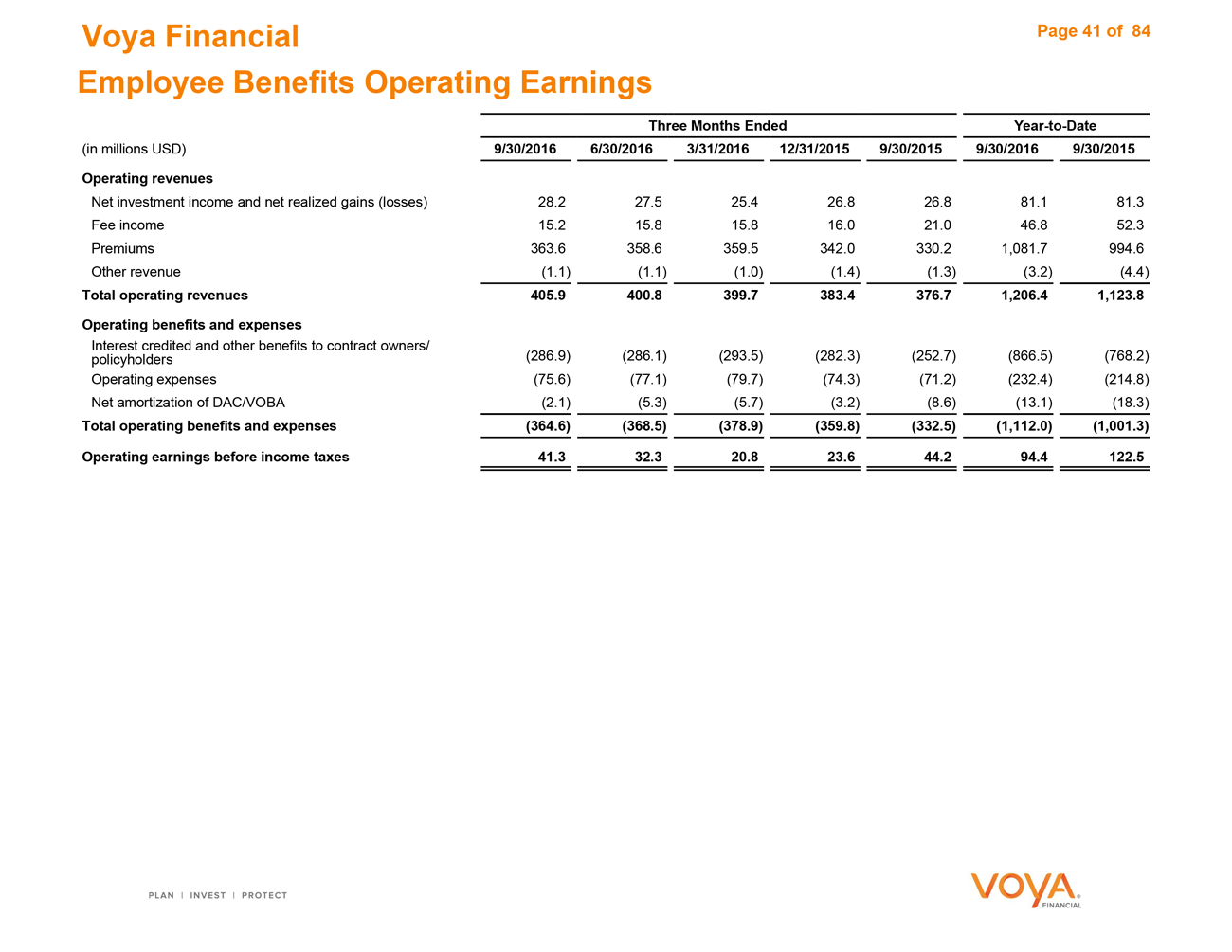 Voya Financial

Page 41 of 84

Employee Benefits Operating Earnings

| | Three Months Ended | | | | | Year-to-Date | |
|---|---|---|---|---|---|---|---|
| (in millions USD) | 9/30/2016 | 6/30/2016 | 3/31/2016 | 12/31/2015 | 9/30/2015 | 9/30/2016 | 9/30/2015 |
| Operating revenues | | | | | | | |
| Net investment income and net realized gains (losses) | 28.2 | 27.5 | 25.4 | 26.8 | 26.8 | 81.1 | 81.3 |
| Fee income | 15.2 | 15.8 | 15.8 | 16.0 | 21.0 | 46.8 | 52.3 |
| Premiums | 363.6 | 358.6 | 359.5 | 342.0 | 330.2 | 1,081.7 | 994.6 |
| Other revenue | (1.1) | (1.1) | (1.0) | (1.4) | (1.3) | (3.2) | (4.4) |
| Total operating revenues | 405.9 | 400.8 | 399.7 | 383.4 | 376.7 | 1,206.4 | 1,123.8 |
| Operating benefits and expenses | | | | | | | |
| Interest credited and other benefits to contract owners/ policyholders | (286.9) | (286.1) | (293.5) | (282.3) | (252.7) | (866.5) | (768.2) |
| Operating expenses | (75.6) | (77.1) | (79.7) | (74.3) | (71.2) | (232.4) | (214.8) |
| Net amortization of DAC/VOBA | (2.1) | (5.3) | (5.7) | (3.2) | (8.6) | (13.1) | (18.3) |
| Total operating benefits and expenses | (364.6) | (368.5) | (378.9) | (359.8) | (332.5) | (1,112.0) | (1,001.3) |
| Operating earnings before income taxes | 41.3 | 32.3 | 20.8 | 23.6 | 44.2 | 94.4 | 122.5 |

PLAN | INVEST | PROTECT

VOYA FINANCIAL